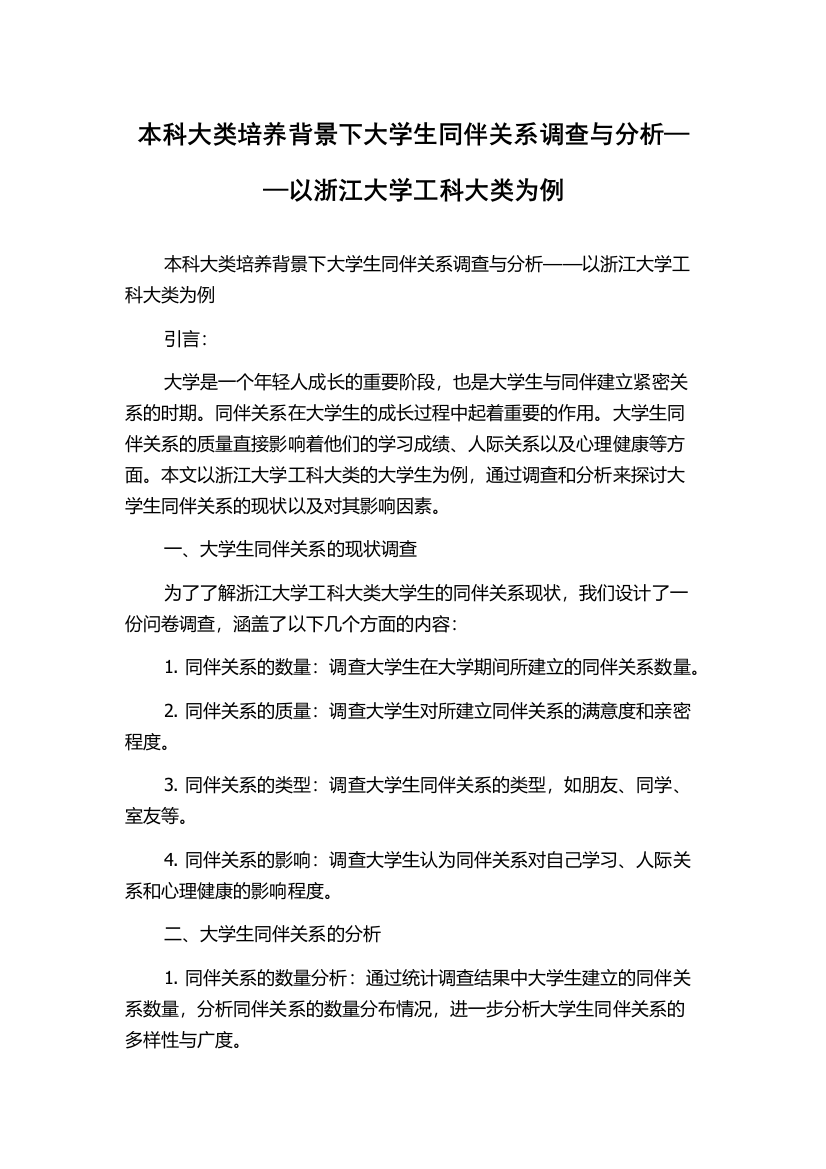 本科大类培养背景下大学生同伴关系调查与分析——以浙江大学工科大类为例

本科大类培养背景下大学生同伴关系调查与分析——以浙江大学工科大类为例

引言：

大学是一个年轻人成长的重要阶段，也是大学生与同伴建立紧密关系的时期。同伴关系在大学生的成长过程中起着重要的作用。大学生同伴关系的质量直接影响着他们的学习成绩、人际关系以及心理健康等方面。本文以浙江大学工科大类的大学生为例，通过调查和分析来探讨大学生同伴关系的现状以及对其影响因素。

一、大学生同伴关系的现状调查

为了了解浙江大学工科大类大学生的同伴关系现状，我们设计了一份问卷调查，涵盖了以下几个方面的内容：

1. 同伴关系的数量：调查大学生在大学期间所建立的同伴关系数量。

2. 同伴关系的质量：调查大学生对所建立同伴关系的满意度和亲密程度。

3. 同伴关系的类型：调查大学生同伴关系的类型，如朋友、同学、室友等。

4. 同伴关系的影响：调查大学生认为同伴关系对自己学习、人际关系和心理健康的影响程度。

二、大学生同伴关系的分析

1. 同伴关系的数量分析：通过统计调查结果中大学生建立的同伴关系数量，分析同伴关系的数量分布情况，进一步分析大学生同伴关系的多样性与广度。